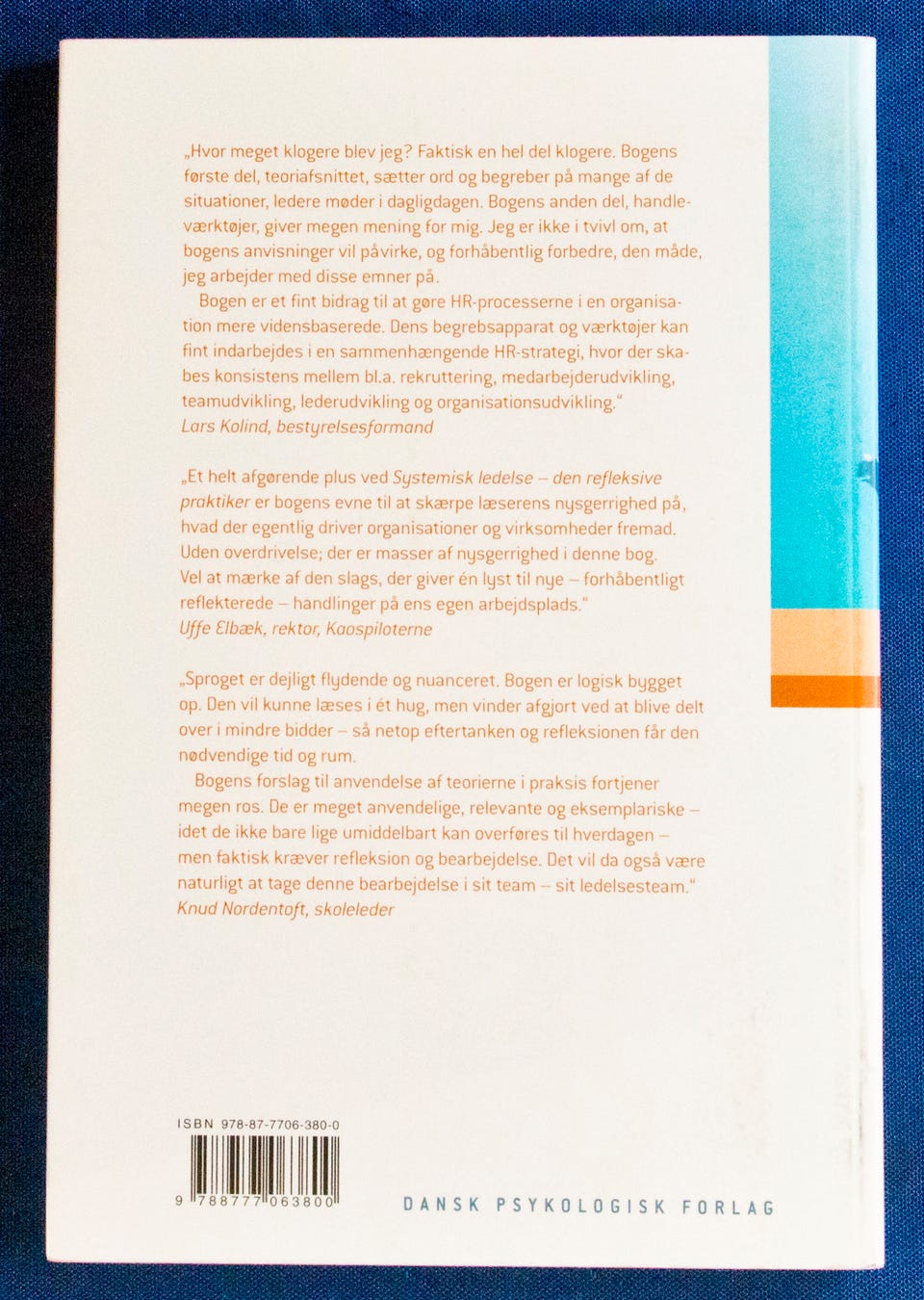 „Hvor meget klogere blev jeg? Faktisk en hel del klogere. Bogens første del, teoriafsnittet, sætter ord og begreber på mange af de situationer, ledere møder i dagligdagen. Bogens anden del, handleværktøjer, giver megen mening for mig. Jeg er ikke i tvivl om, at bogens anvisninger vil påvirke, og forhåbentlig forbedre, den måde, jeg arbejder med disse emner på.

Bogen er et fint bidrag til at gøre HR-processerne i en organisation mere vidensbaserede. Dens begrebsapparat og værktøjer kan fint indarbejdes i en sammenhængende HR-strategi, hvor der skabes konsistens mellem bl.a. rekruttering, medarbejderudvikling, teamudvikling, lederudvikling og organisationsudvikling."
Lars Kolind, bestyrelsesformand

„Et helt afgørende plus ved Systemisk ledelse – den refleksive praktiker er bogens evne til at skærpe læserens nysgerrighed på, hvad der egentlig driver organisationer og virksomheder fremad. Uden overdrivelse; der er masser af nysgerrighed i denne bog. Vel at mærke af den slags, der giver én lyst til nye – forhåbentligt reflekterede – handlinger på ens egen arbejdsplads."
Uffe Elbæk, rektor, Kaospiloterne

„Sproget er dejligt flydende og nuanceret. Bogen er logisk bygget op. Den vil kunne læses i ét hug, men vinder afgjort ved at blive delt over i mindre bidder – så netop eftertanken og refleksionen får den nødvendige tid og rum.

Bogens forslag til anvendelse af teorierne i praksis fortjener megen ros. De er meget anvendelige, relevante og eksemplariske – idet de ikke bare lige umiddelbart kan overføres til hverdagen – men faktisk kræver refleksion og bearbejdelse. Det vil da også være naturligt at tage denne bearbejdelse i sit team – sit ledelsesteam."
Knud Nordentoft, skoleleder

ISBN 978-87-7706-380-0

9 788777 063800

DANSK PSYKOLOGISK FORLAG